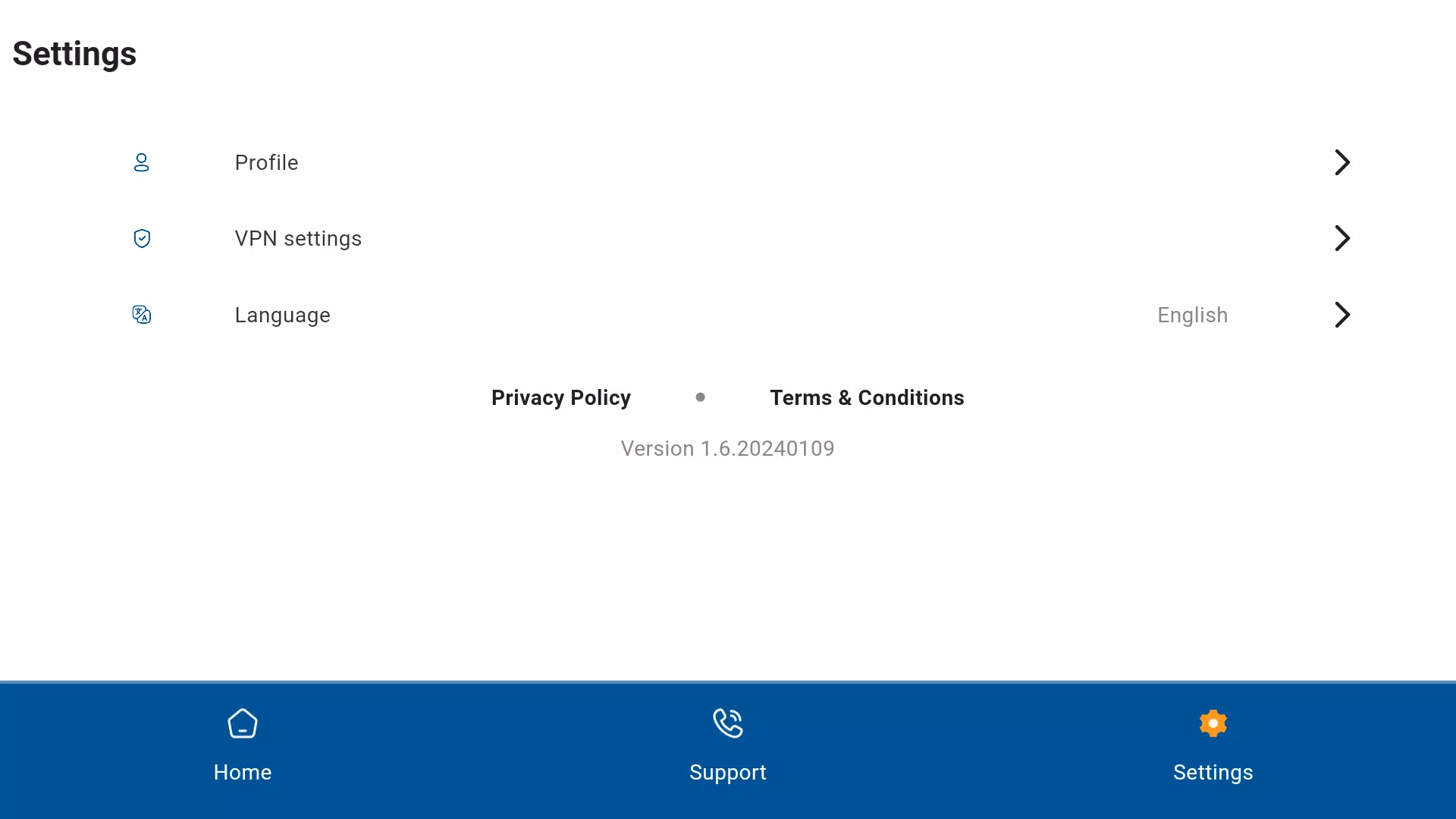 Settings

Profile

VPN settings

Language English

Privacy Policy • Terms & Conditions

Version 1.6.20240109

Home Support Settings